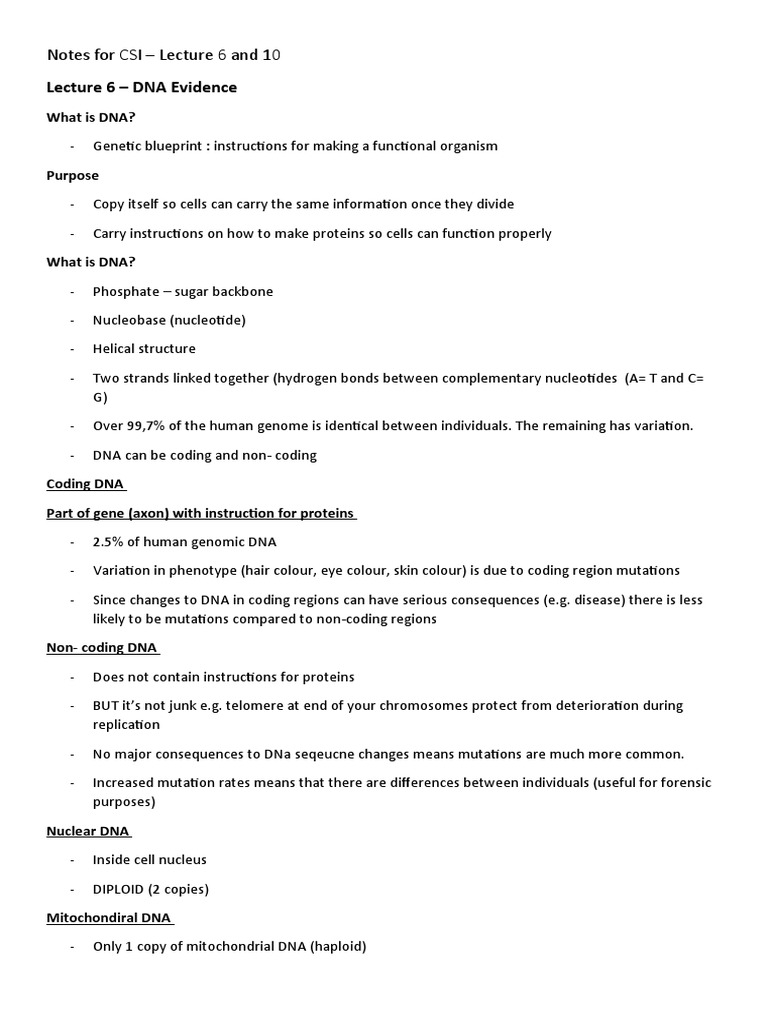 Notes for CSI – Lecture 6 and 10

Lecture 6 – DNA Evidence

What is DNA?

- Genetic blueprint : instructions for making a functional organism

Purpose

- Copy itself so cells can carry the same information once they divide
- Carry instructions on how to make proteins so cells can function properly

What is DNA?

- Phosphate – sugar backbone
- Nucleobase (nucleotide)
- Helical structure
- Two strands linked together (hydrogen bonds between complementary nucleotides (A= T and C= G)
- Over 99,7% of the human genome is identical between individuals. The remaining has variation.
- DNA can be coding and non- coding

Coding DNA

Part of gene (axon) with instruction for proteins

- 2.5% of human genomic DNA
- Variation in phenotype (hair colour, eye colour, skin colour) is due to coding region mutations
- Since changes to DNA in coding regions can have serious consequences (e.g. disease) there is less likely to be mutations compared to non-coding regions

Non- coding DNA

- Does not contain instructions for proteins
- BUT it's not junk e.g. telomere at end of your chromosomes protect from deterioration during replication
- No major consequences to DNa seqeucne changes means mutations are much more common.
- Increased mutation rates means that there are differences between individuals (useful for forensic purposes)

Nuclear DNA

- Inside cell nucleus
- DIPLOID (2 copies)

Mitochondiral DNA

- Only 1 copy of mitochondrial DNA (haploid)